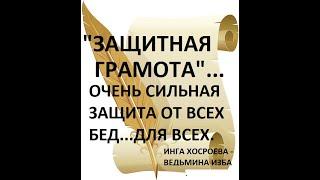 "ЗАЩИТНАЯ ГРАМОТА"...
ОЧЕНЬ СИЛЬНАЯ ЗАЩИТА ОТ ВСЕХ БЕД...ДЛЯ ВСЕХ.

ИНГА ХОСРОЕВА - ВЕДЬМИНА ИЗБА